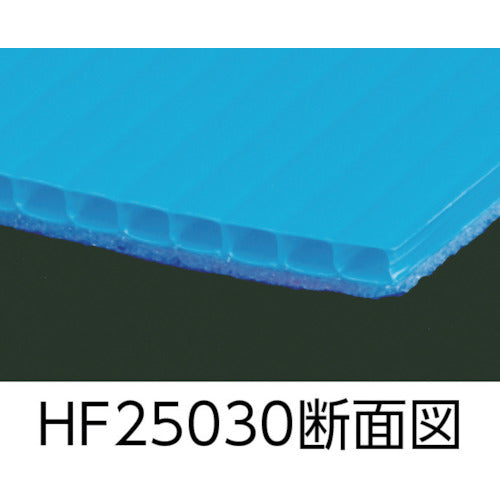 HF25030断面図